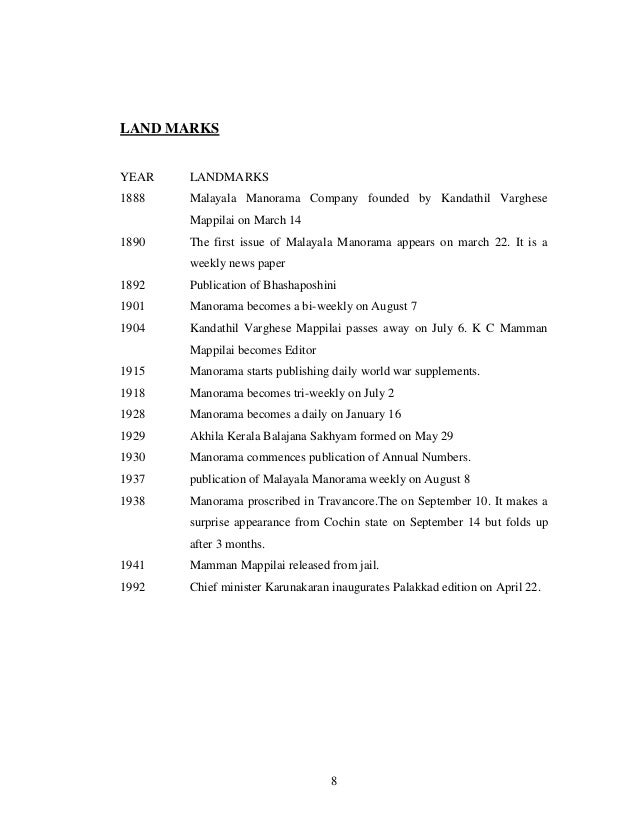 LAND MARKS

| YEAR | LANDMARKS |
|---|---|
| 1888 | Malayala Manorama Company founded by Kandathil Varghese Mappilai on March 14 |
| 1890 | The first issue of Malayala Manorama appears on march 22. It is a weekly news paper |
| 1892 | Publication of Bhashaposhini |
| 1901 | Manorama becomes a bi-weekly on August 7 |
| 1904 | Kandathil Varghese Mappilai passes away on July 6. K C Mamman Mappilai becomes Editor |
| 1915 | Manorama starts publishing daily world war supplements. |
| 1918 | Manorama becomes tri-weekly on July 2 |
| 1928 | Manorama becomes a daily on January 16 |
| 1929 | Akhila Kerala Balajana Sakhyam formed on May 29 |
| 1930 | Manorama commences publication of Annual Numbers. |
| 1937 | publication of Malayala Manorama weekly on August 8 |
| 1938 | Manorama proscribed in Travancore.The on September 10. It makes a surprise appearance from Cochin state on September 14 but folds up after 3 months. |
| 1941 | Mamman Mappilai released from jail. |
| 1992 | Chief minister Karunakaran inaugurates Palakkad edition on April 22. |

8